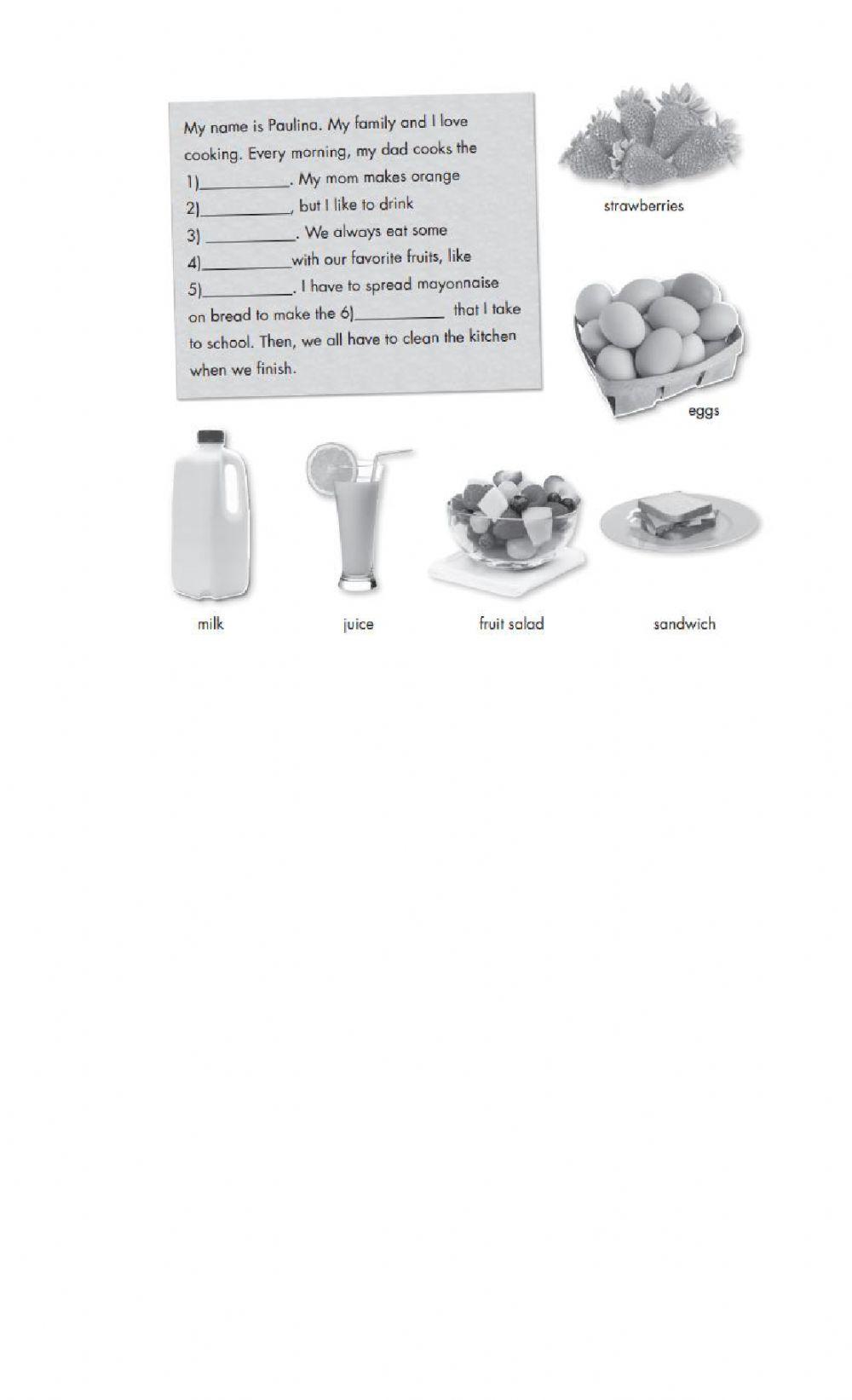 My name is Paulina. My family and I love cooking. Every morning, my dad cooks the 1)__________. My mom makes orange 2)__________, but I like to drink 3) __________. We always eat some 4)__________with our favorite fruits, like 5)__________. I have to spread mayonnaise on bread to make the 6)__________ that I take to school. Then, we all have to clean the kitchen when we finish.

strawberries

eggs

milk

juice

fruit salad

sandwich